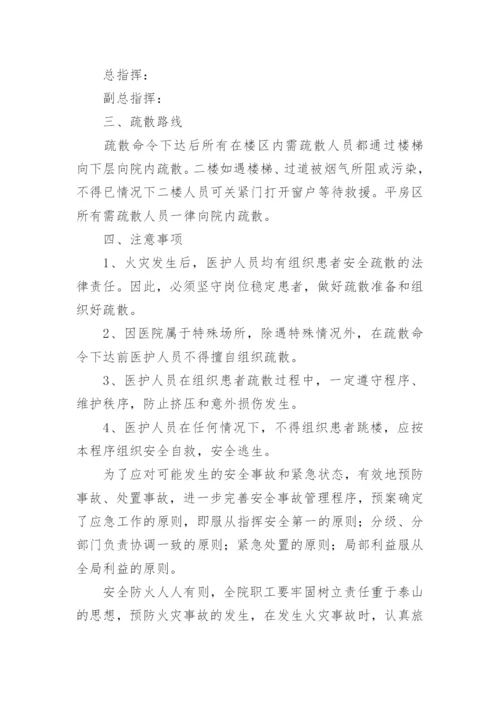 总指挥：

副总指挥：

三、疏散路线

疏散命令下达后所有在楼区内需疏散人员都通过楼梯向下层向院内疏散。二楼如遇楼梯、过道被烟气所阻或污染，不得已情况下二楼人员可关紧门打开窗户等待救援。平房区所有需疏散人员一律向院内疏散。

四、注意事项

1、火灾发生后，医护人员均有组织患者安全疏散的法律责任。因此，必须坚守岗位稳定患者，做好疏散准备和组织好疏散。

2、因医院属于特殊场所，除遇特殊情况外，在疏散命令下达前医护人员不得擅自组织疏散。

3、医护人员在组织患者疏散过程中，一定遵守程序、维护秩序，防止挤压和意外损伤发生。

4、医护人员在任何情况下，不得组织患者跳楼，应按本程序组织安全自救，安全逃生。

为了应对可能发生的安全事故和紧急状态，有效地预防事故、处置事故，进一步完善安全事故管理程序，预案确定了应急工作的原则，即服从指挥安全第一的原则；分级、分部门负责协调一致的原则；紧急处置的原则；局部利益服从全局利益的原则。

安全防火人人有则，全院职工要牢固树立责任重于泰山的思想，预防火灾事故的发生，在发生火灾事故时，认真旅